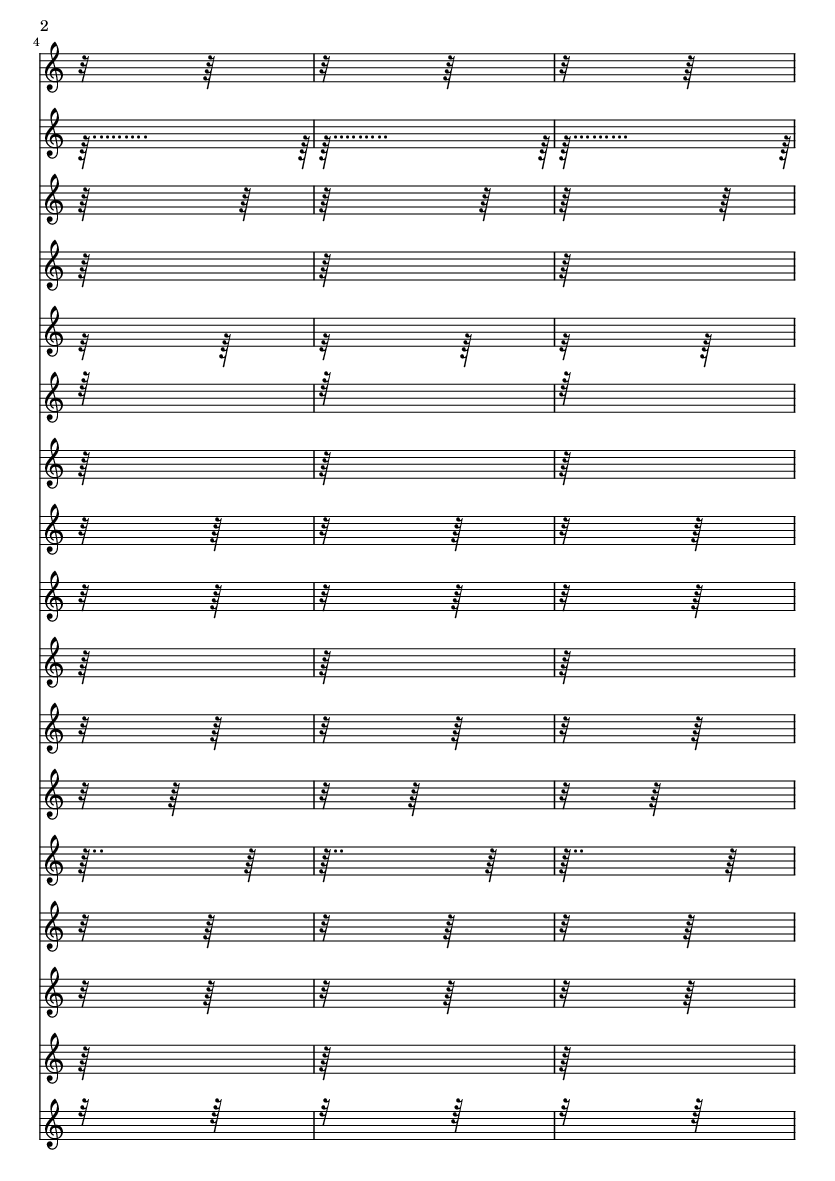 2
4